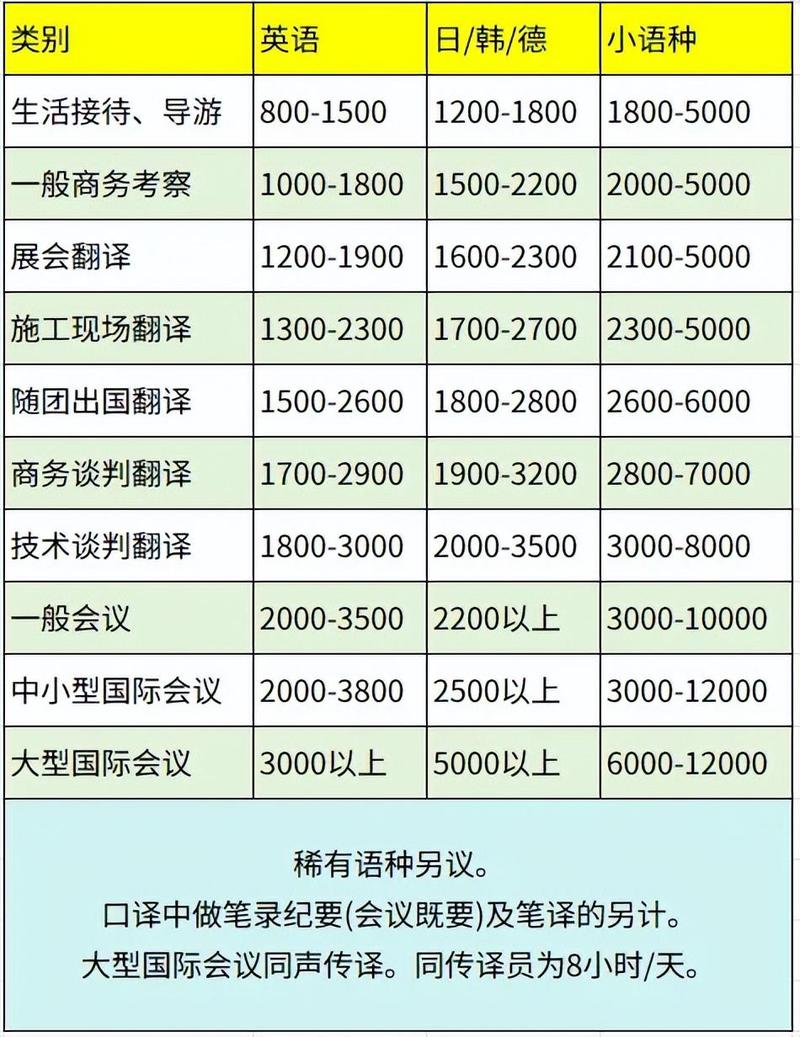 | 类别 | 英语 | 日/韩/德 | 小语种 |
|---|---|---|---|
| 生活接待、导游 | 800-1500 | 1200-1800 | 1800-5000 |
| 一般商务考察 | 1000-1800 | 1500-2200 | 2000-5000 |
| 展会翻译 | 1200-1900 | 1600-2300 | 2100-5000 |
| 施工现场翻译 | 1300-2300 | 1700-2700 | 2300-5000 |
| 随团出国翻译 | 1500-2600 | 1800-2800 | 2600-6000 |
| 商务谈判翻译 | 1700-2900 | 1900-3200 | 2800-7000 |
| 技术谈判翻译 | 1800-3000 | 2000-3500 | 3000-8000 |
| 一般会议 | 2000-3500 | 2200以上 | 3000-10000 |
| 中小型国际会议 | 2000-3800 | 2500以上 | 3000-12000 |
| 大型国际会议 | 3000以上 | 5000以上 | 6000-12000 |

稀有语种另议。
口译中做笔录纪要(会议既要)及笔译的另计。
大型国际会议同声传译。同传译员为8小时/天。